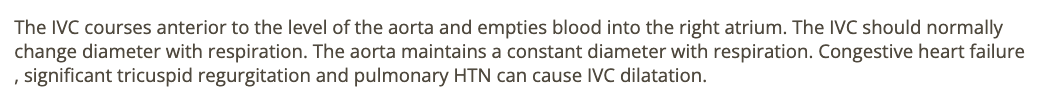 The IVC courses anterior to the level of the aorta and empties blood into the right atrium. The IVC should normally change diameter with respiration. The aorta maintains a constant diameter with respiration. Congestive heart failure , significant tricuspid regurgitation and pulmonary HTN can cause IVC dilatation.